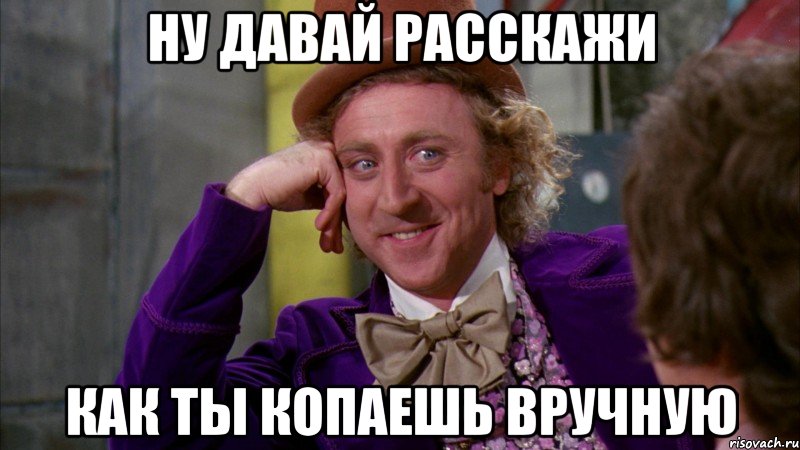 НУ ДАВАЙ РАССКАЖИ

КАК ТЫ КОПАЕШЬ ВРУЧНУЮ

risovach.ru